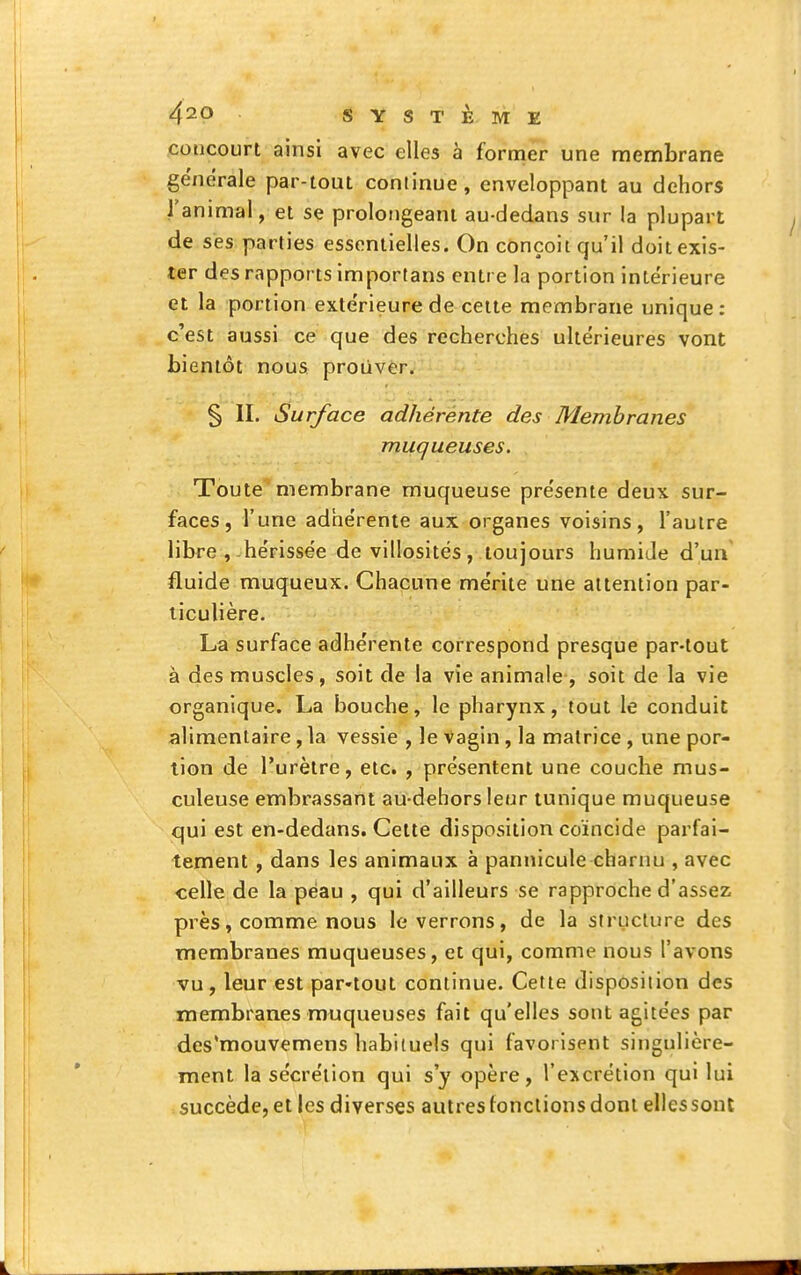 420 SYSTÈME

concourt ainsi avec elles à former une membrane générale par-tout continue, enveloppant au dehors l'animal, et se prolongeant au-dedans sur la plupart de ses parties essentielles. On conçoit qu'il doit exister des rapports importans entre la portion intérieure et la portion extérieure de cette membrane unique : c'est aussi ce que des recherches ultérieures vont bientôt nous prouver.

§ II. Surface adhérente des Membranes muqueuses.

Toute membrane muqueuse présente deux surfaces, l'une adhérente aux organes voisins, l'autre libre, hérissée de villosités, toujours humide d'un fluide muqueux. Chacune mérite une attention particulière.

La surface adhérente correspond presque par-tout à des muscles, soit de la vie animale, soit de la vie organique. La bouche, le pharynx, tout le conduit alimentaire, la vessie, le vagin, la matrice, une portion de l'urètre, etc., présentent une couche musculeuse embrassant au-dehors leur tunique muqueuse qui est en-dedans. Cette disposition coïncide parfaitement, dans les animaux à pannicule charnu, avec celle de la peau, qui d'ailleurs se rapproche d'assez près, comme nous le verrons, de la structure des membranes muqueuses, et qui, comme nous l'avons vu, leur est par-tout continue. Cette disposition des membranes muqueuses fait qu'elles sont agitées par des mouvemens habituels qui favorisent singulièrement la sécrétion qui s'y opère, l'excrétion qui lui succède, et les diverses autres fonctions dont elles sont